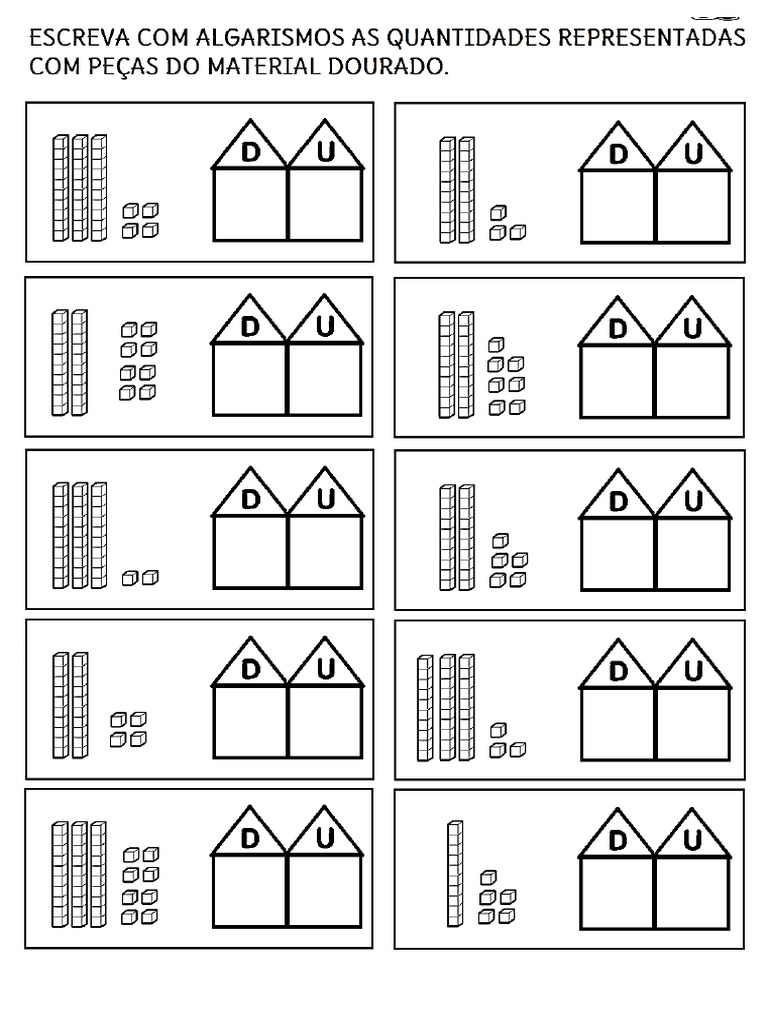 ESCREVA COM ALGARISMOS AS QUANTIDADES REPRESENTADAS COM PEÇAS DO MATERIAL DOURADO.

D U

D U

D U

D U

D U

D U

D U

D U

D U

D U